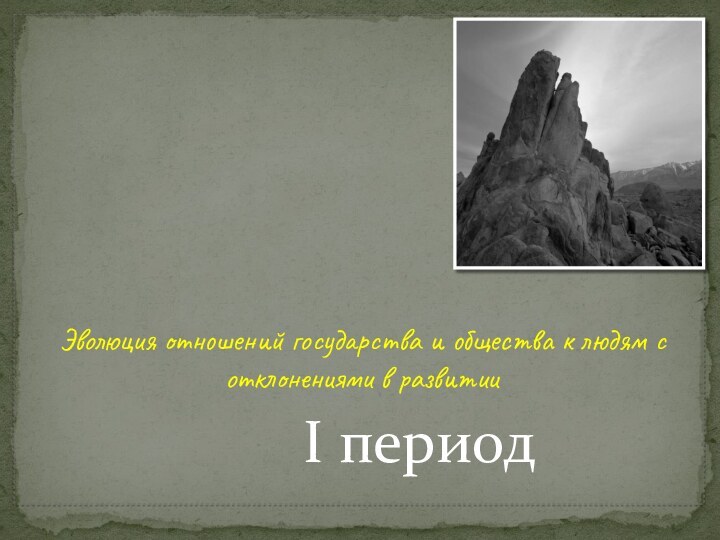 Эволюция отношений государства и общества к людям с отклонениями в развитии

I период